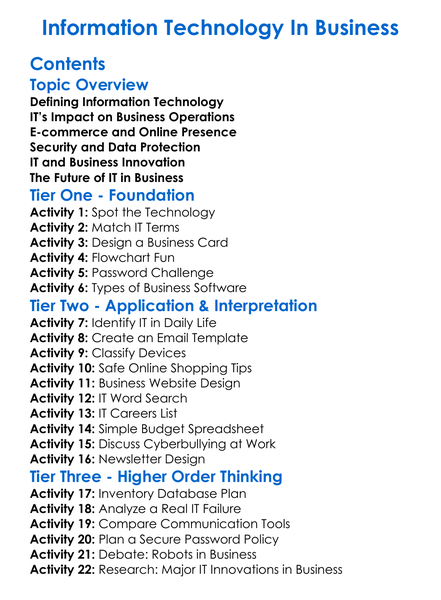 Information Technology In Business

Contents

Topic Overview

Defining Information Technology
IT's Impact on Business Operations
E-commerce and Online Presence
Security and Data Protection
IT and Business Innovation
The Future of IT in Business

Tier One - Foundation

Activity 1: Spot the Technology
Activity 2: Match IT Terms
Activity 3: Design a Business Card
Activity 4: Flowchart Fun
Activity 5: Password Challenge
Activity 6: Types of Business Software

Tier Two - Application & Interpretation

Activity 7: Identify IT in Daily Life
Activity 8: Create an Email Template
Activity 9: Classify Devices
Activity 10: Safe Online Shopping Tips
Activity 11: Business Website Design
Activity 12: IT Word Search
Activity 13: IT Careers List
Activity 14: Simple Budget Spreadsheet
Activity 15: Discuss Cyberbullying at Work
Activity 16: Newsletter Design

Tier Three - Higher Order Thinking

Activity 17: Inventory Database Plan
Activity 18: Analyze a Real IT Failure
Activity 19: Compare Communication Tools
Activity 20: Plan a Secure Password Policy
Activity 21: Debate: Robots in Business
Activity 22: Research: Major IT Innovations in Business